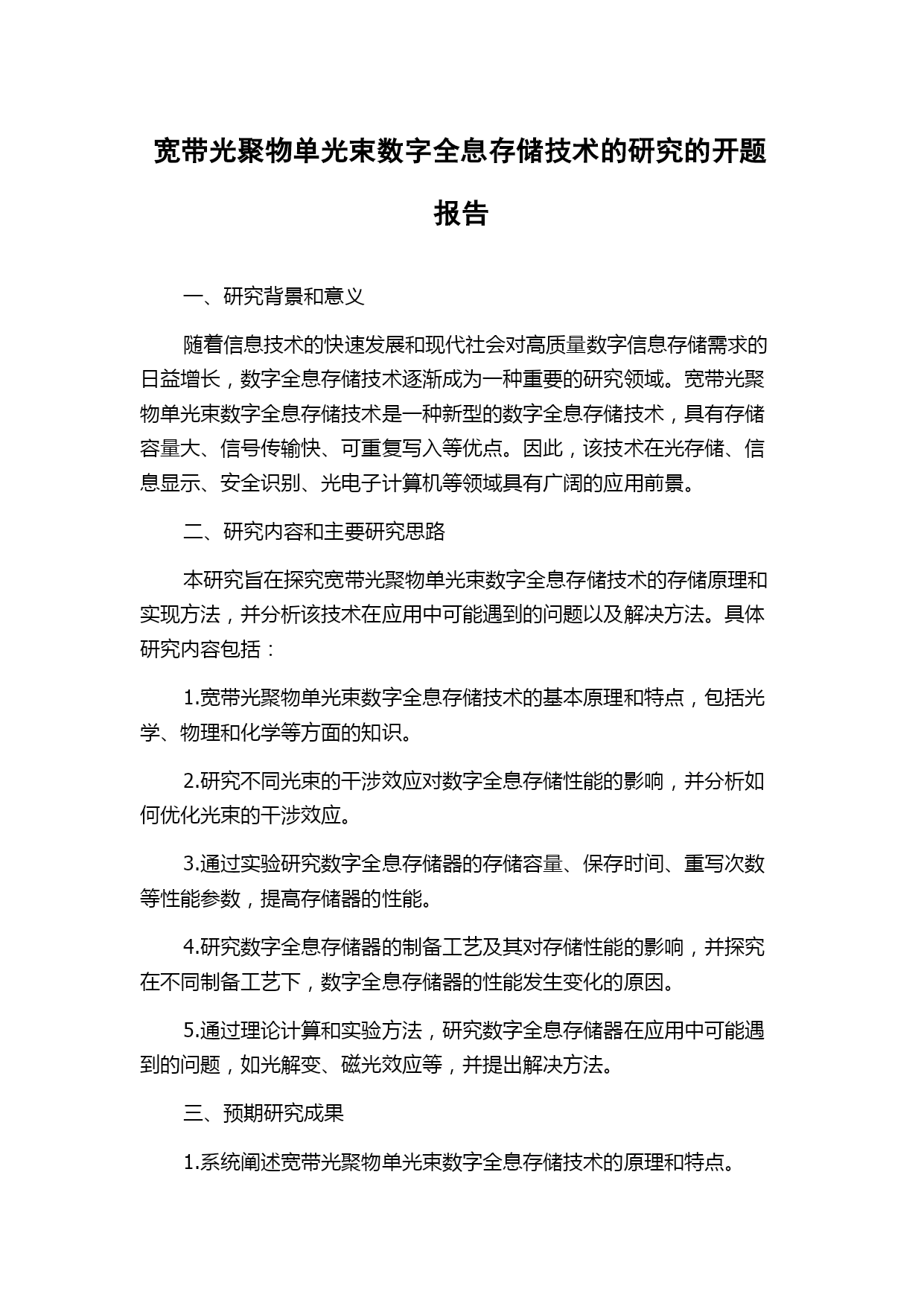 宽带光聚物单光束数字全息存储技术的研究的开题报告

一、研究背景和意义

随着信息技术的快速发展和现代社会对高质量数字信息存储需求的日益增长，数字全息存储技术逐渐成为一种重要的研究领域。宽带光聚物单光束数字全息存储技术是一种新型的数字全息存储技术，具有存储容量大、信号传输快、可重复写入等优点。因此，该技术在光存储、信息显示、安全识别、光电子计算机等领域具有广阔的应用前景。

二、研究内容和主要研究思路

本研究旨在探究宽带光聚物单光束数字全息存储技术的存储原理和实现方法，并分析该技术在应用中可能遇到的问题以及解决方法。具体研究内容包括：

1.宽带光聚物单光束数字全息存储技术的基本原理和特点，包括光学、物理和化学等方面的知识。

2.研究不同光束的干涉效应对数字全息存储性能的影响，并分析如何优化光束的干涉效应。

3.通过实验研究数字全息存储器的存储容量、保存时间、重写次数等性能参数，提高存储器的性能。

4.研究数字全息存储器的制备工艺及其对存储性能的影响，并探究在不同制备工艺下，数字全息存储器的性能发生变化的原因。

5.通过理论计算和实验方法，研究数字全息存储器在应用中可能遇到的问题，如光解变、磁光效应等，并提出解决方法。

三、预期研究成果

1.系统阐述宽带光聚物单光束数字全息存储技术的原理和特点。